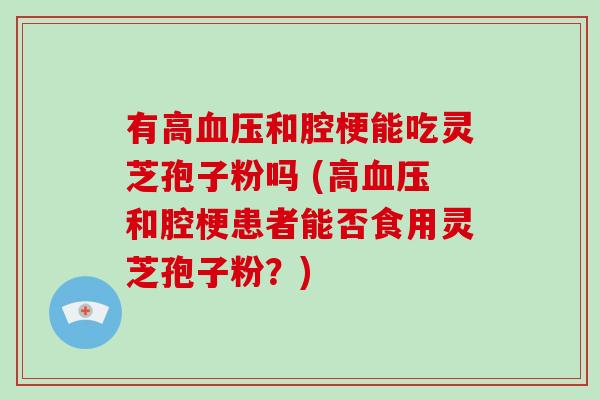 有高血压和腔梗能吃灵芝孢子粉吗（高血压和腔梗患者能否食用灵芝孢子粉？）